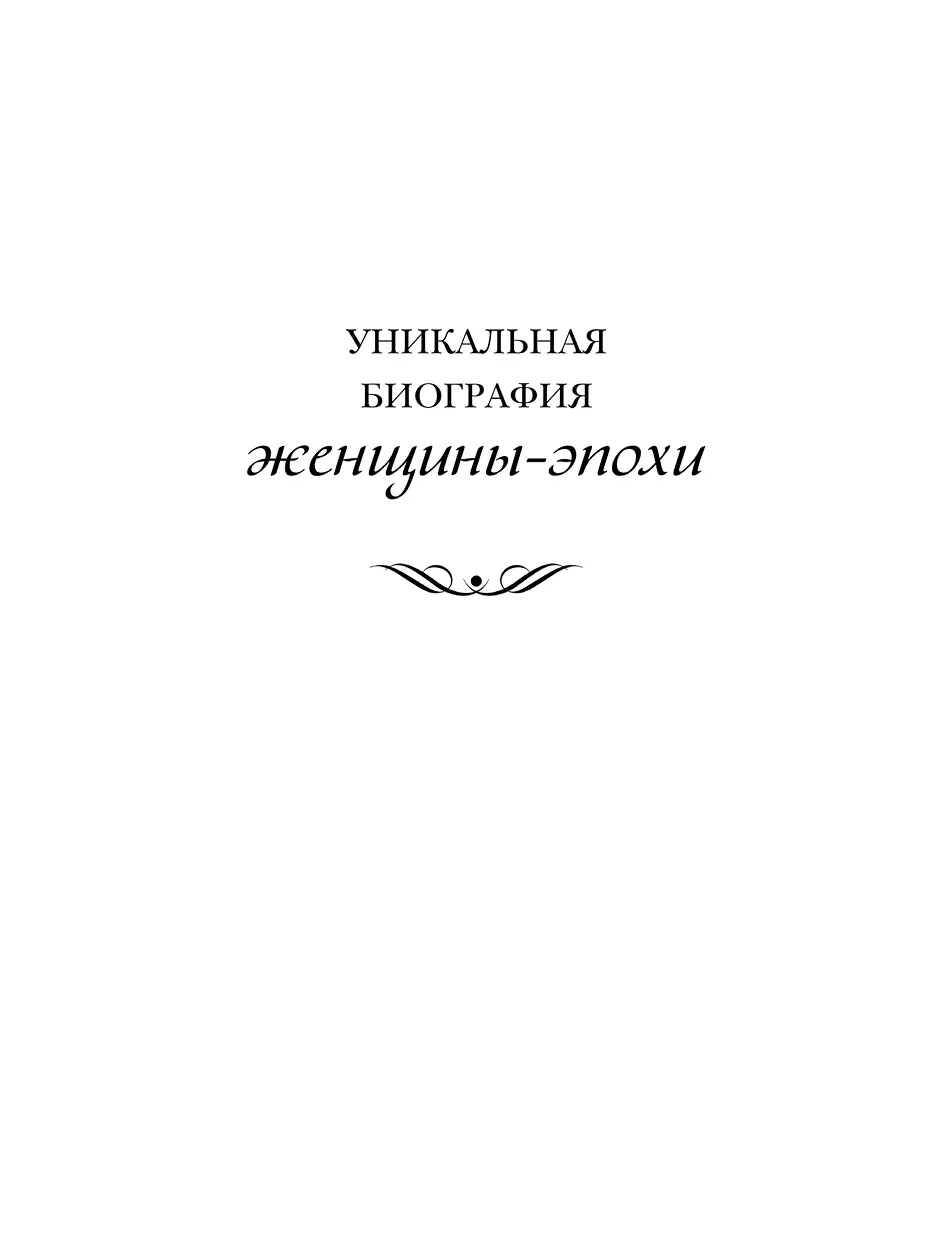 УНИКАЛЬНАЯ
БИОГРАФИЯ
женщины-эпохи